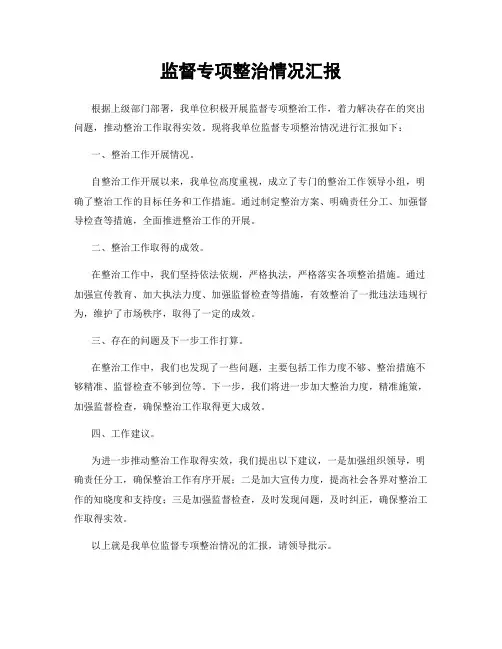 监督专项整治情况汇报

根据上级部门部署，我单位积极开展监督专项整治工作，着力解决存在的突出问题，推动整治工作取得实效。现将我单位监督专项整治情况进行汇报如下：

一、整治工作开展情况。

自整治工作开展以来，我单位高度重视，成立了专门的整治工作领导小组，明确了整治工作的目标任务和工作措施。通过制定整治方案、明确责任分工、加强督导检查等措施，全面推进整治工作的开展。

二、整治工作取得的成效。

在整治工作中，我们坚持依法依规，严格执法，严格落实各项整治措施。通过加强宣传教育、加大执法力度、加强监督检查等措施，有效整治了一批违法违规行为，维护了市场秩序，取得了一定的成效。

三、存在的问题及下一步工作打算。

在整治工作中，我们也发现了一些问题，主要包括工作力度不够、整治措施不够精准、监督检查不够到位等。下一步，我们将进一步加大整治力度，精准施策，加强监督检查，确保整治工作取得更大成效。

四、工作建议。

为进一步推动整治工作取得实效，我们提出以下建议，一是加强组织领导，明确责任分工，确保整治工作有序开展；二是加大宣传力度，提高社会各界对整治工作的知晓度和支持度；三是加强监督检查，及时发现问题，及时纠正，确保整治工作取得实效。

以上就是我单位监督专项整治情况的汇报，请领导批示。